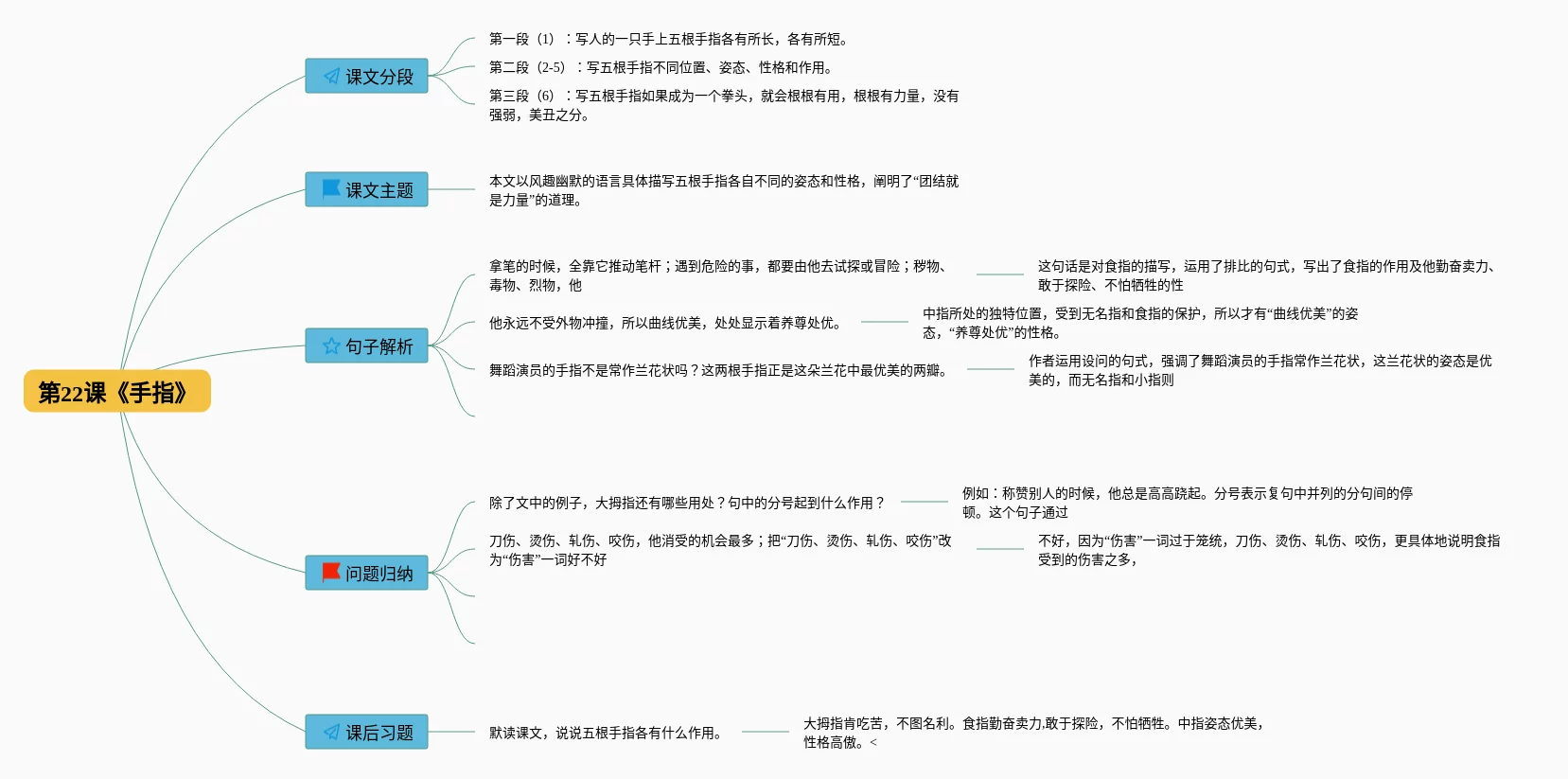 第22课《手指》

课文分段

第一段（1）：写人的一只手上五根手指各有所长，各有所短。

第二段（2-5）：写五根手指不同位置、姿态、性格和作用。

第三段（6）：写五根手指如果成为一个拳头，就会根根有用，根根有力量，没有强弱，美丑之分。

课文主题

本文以风趣幽默的语言具体描写五根手指各自不同的姿态和性格，阐明了“团结就是力量”的道理。

句子解析

拿笔的时候，全靠它推动笔杆；遇到危险的事，都要由他去试探或冒险；秽物、毒物、烈物，他

这句话是对食指的描写，运用了排比的句式，写出了食指的作用及他勤奋卖力、敢于探险、不怕牺牲的性

他永远不受外物冲撞，所以曲线优美，处处显示着养尊处优。

中指所处的独特位置，受到无名指和食指的保护，所以才有“曲线优美”的姿态，“养尊处优”的性格。

舞蹈演员的手指不是常作兰花状吗？这两根手指正是这朵兰花中最优美的两瓣。

作者运用设问的句式，强调了舞蹈演员的手指常作兰花状，这兰花状的姿态是优美的，而无名指和小指则

问题归纳

除了文中的例子，大拇指还有哪些用处？句中的分号起到什么作用？

例如：称赞别人的时候，他总是高高跷起。分号表示复句中并列的分句间的停顿。这个句子通过

刀伤、烫伤、轧伤、咬伤，他消受的机会最多；把“刀伤、烫伤、轧伤、咬伤”改为“伤害”一词好不好

不好，因为“伤害”一词过于笼统，刀伤、烫伤、轧伤、咬伤，更具体地说明食指受到的伤害之多，

课后习题

默读课文，说说五根手指各有什么作用。

大拇指肯吃苦，不图名利。食指勤奋卖力,敢于探险，不怕牺牲。中指姿态优美，性格高傲。<